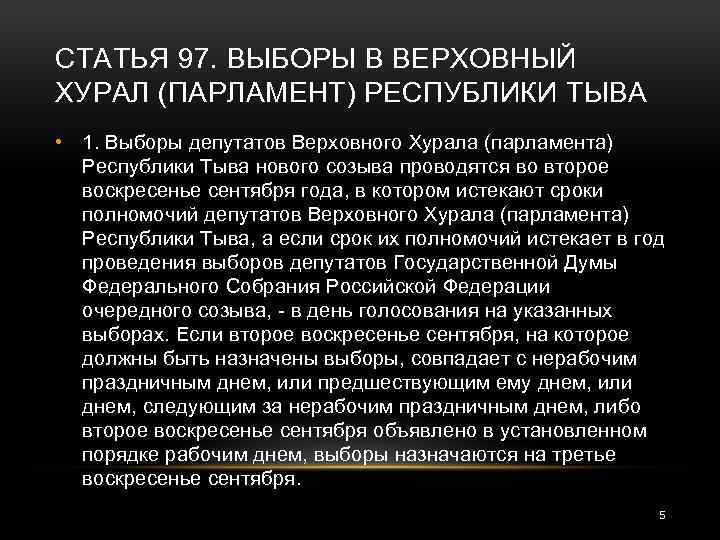 СТАТЬЯ 97. ВЫБОРЫ В ВЕРХОВНЫЙ ХУРАЛ (ПАРЛАМЕНТ) РЕСПУБЛИКИ ТЫВА

• 1. Выборы депутатов Верховного Хурала (парламента) Республики Тыва нового созыва проводятся во второе воскресенье сентября года, в котором истекают сроки полномочий депутатов Верховного Хурала (парламента) Республики Тыва, а если срок их полномочий истекает в год проведения выборов депутатов Государственной Думы Федерального Собрания Российской Федерации очередного созыва, - в день голосования на указанных выборах. Если второе воскресенье сентября, на которое должны быть назначены выборы, совпадает с нерабочим праздничным днем, или предшествующим ему днем, или днем, следующим за нерабочим праздничным днем, либо второе воскресенье сентября объявлено в установленном порядке рабочим днем, выборы назначаются на третье воскресенье сентября.

5